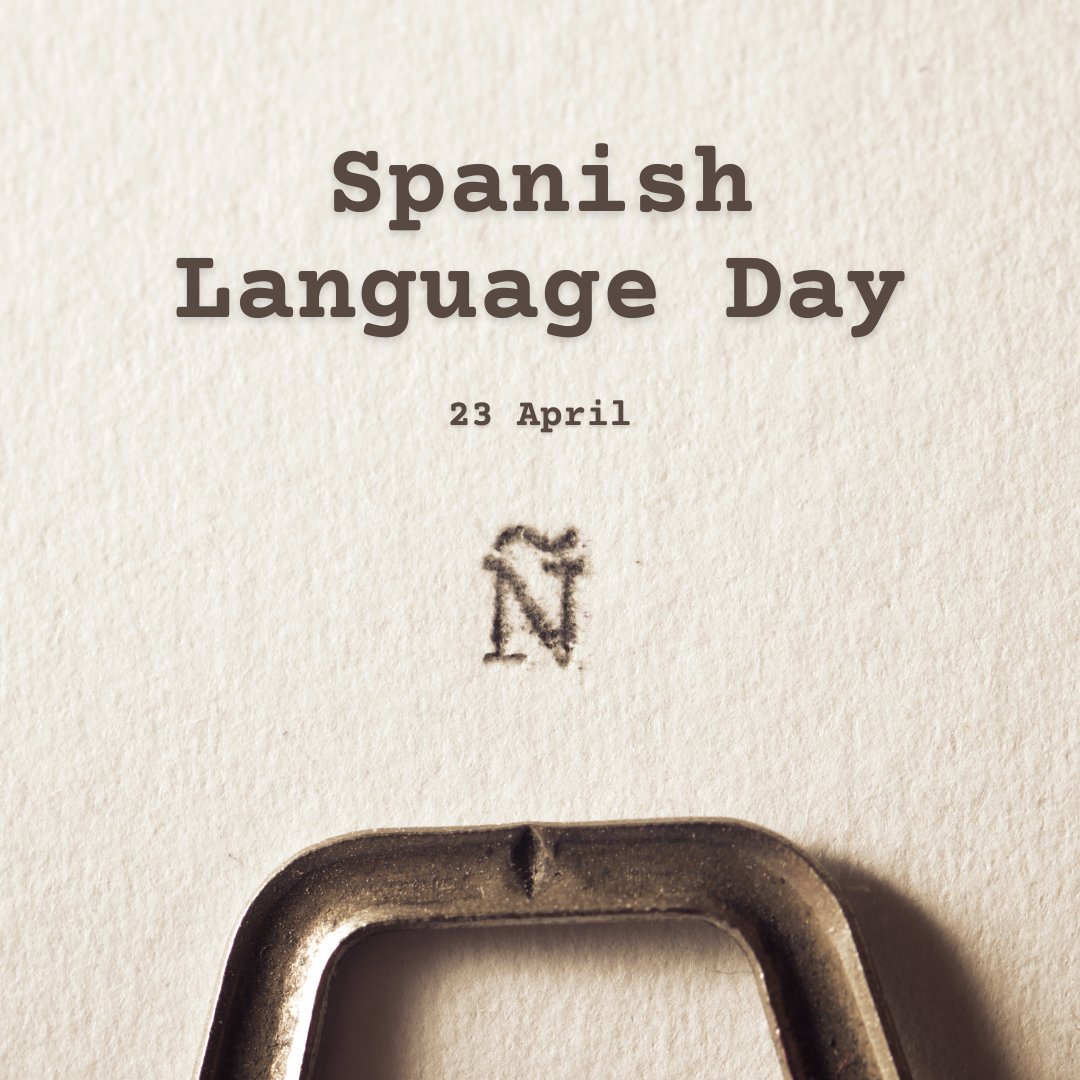 Spanish Language Day

23 April

Ñ